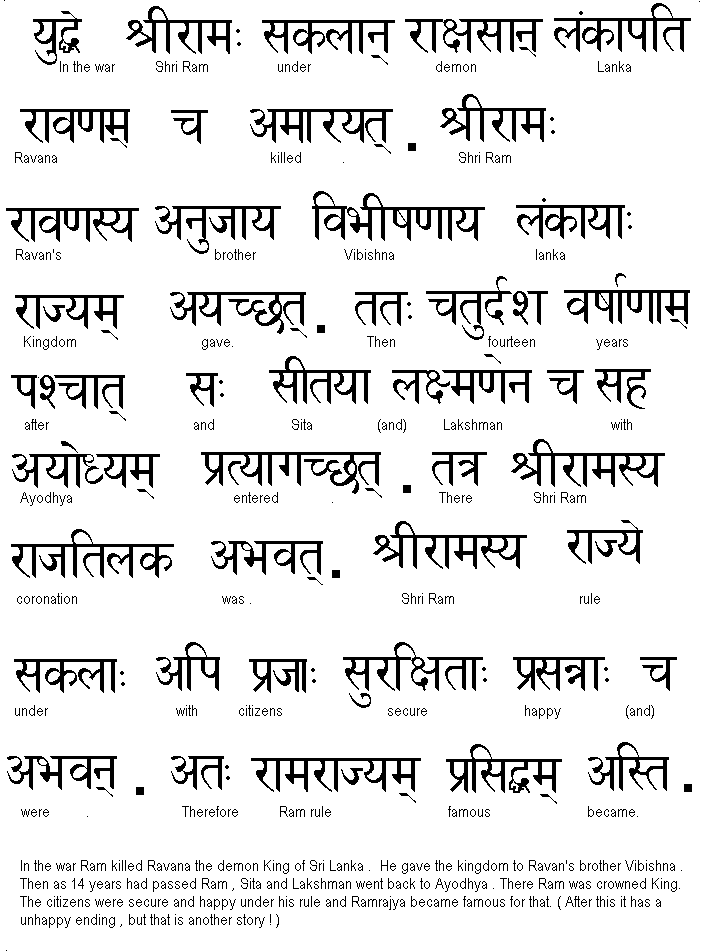 युद्धे श्रीरामः सकलान् राक्षसान् लंकापति
In the war Shri Ram under demon Lanka

रावणम् च अमारयत् . श्रीरामः
Ravana killed . Shri Ram

रावणस्य अनुजाय विभीषणाय लंकायाः
Ravan's brother Vibishna lanka

राज्यम् अयच्छत् . ततः चतुर्दश वर्षाणाम्
Kingdom gave. Then fourteen years

पश्चात् सः सीतया लक्ष्मणेन च सह
after and Sita (and) Lakshman with

अयोध्यम् प्रत्यागच्छत् . तत्र श्रीरामस्य
Ayodhya entered . There Shri Ram

राजतिलक अभवत् . श्रीरामस्य राज्ये
coronation was . Shri Ram rule

सकलाः अपि प्रजाः सुरक्षिताः प्रसन्नाः च
under with citizens secure happy (and)

अभवन् . अतः रामराज्यम् प्रसिद्धम् अस्ति .
were . Therefore Ram rule famous became.

In the war Ram killed Ravana the demon King of Sri Lanka . He gave the kingdom to Ravan's brother Vibishna . Then as 14 years had passed Ram , Sita and Lakshman went back to Ayodhya . There Ram was crowned King. The citizens were secure and happy under his rule and Ramrajya became famous for that. ( After this it has a unhappy ending , but that is another story ! )